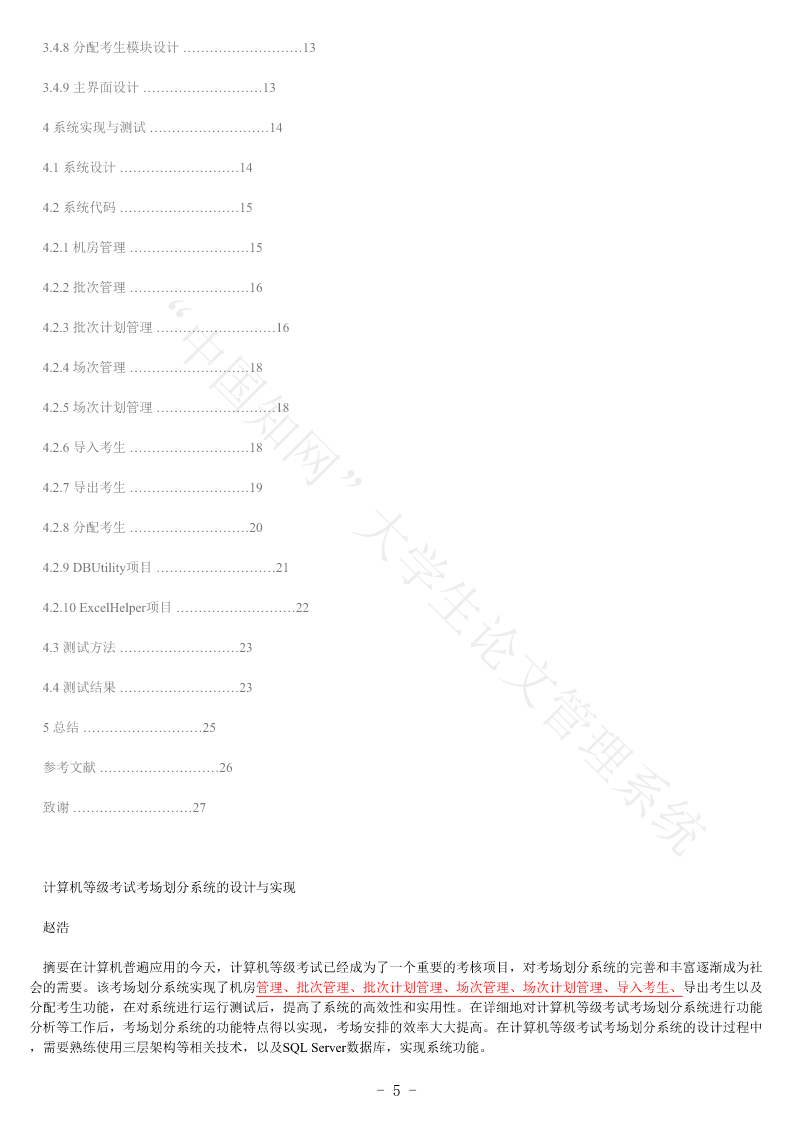 3.4.8 分配考生模块设计 ………………………13

3.4.9 主界面设计 ………………………13

4 系统实现与测试 ………………………14

4.1 系统设计 ………………………14

4.2 系统代码 ………………………15

4.2.1 机房管理 ………………………15

4.2.2 批次管理 ………………………16

4.2.3 批次计划管理 ………………………16

4.2.4 场次管理 ………………………18

4.2.5 场次计划管理 ………………………18

4.2.6 导入考生 ………………………18

4.2.7 导出考生 ………………………19

4.2.8 分配考生 ………………………20

4.2.9 DBUtility项目 ………………………21

4.2.10 ExcelHelper项目 ………………………22

4.3 测试方法 ………………………23

4.4 测试结果 ………………………23

5 总结 ………………………25

参考文献 ………………………26

致谢 ………………………27

“中国知网”大学生论文管理系统

计算机等级考试考场划分系统的设计与实现

赵浩

摘要在计算机普遍应用的今天，计算机等级考试已经成为了一个重要的考核项目，对考场划分系统的完善和丰富逐渐成为社会的需要。该考场划分系统实现了机房管理、批次管理、批次计划管理、场次管理、场次计划管理、导入考生、导出考生以及分配考生功能，在对系统进行运行测试后，提高了系统的高效性和实用性。在详细地对计算机等级考试考场划分系统进行功能分析等工作后，考场划分系统的功能特点得以实现，考场安排的效率大大提高。在计算机等级考试考场划分系统的设计过程中，需要熟练使用三层架构等相关技术，以及SQL Server数据库，实现系统功能。

- 5 -